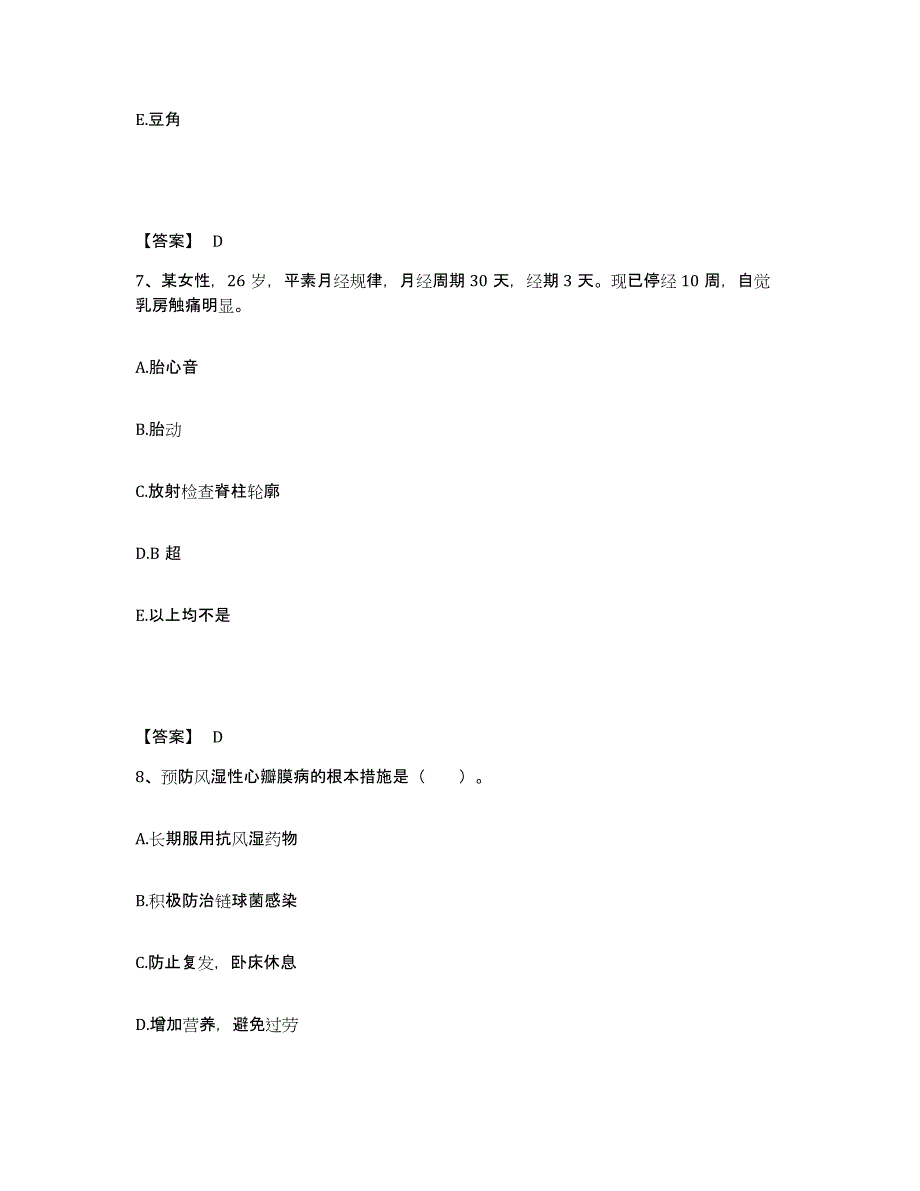 E.豆角

【答案】 D

7、某女性，26 岁，平素月经规律，月经周期 30 天，经期 3 天。现已停经 10 周，自觉乳房触痛明显。

A.胎心音

B.胎动

C.放射检查脊柱轮廓

D.B 超

E.以上均不是

【答案】 D

8、预防风湿性心瓣膜病的根本措施是（ ）。

A.长期服用抗风湿药物

B.积极防治链球菌感染

C.防止复发，卧床休息

D.增加营养，避免过劳